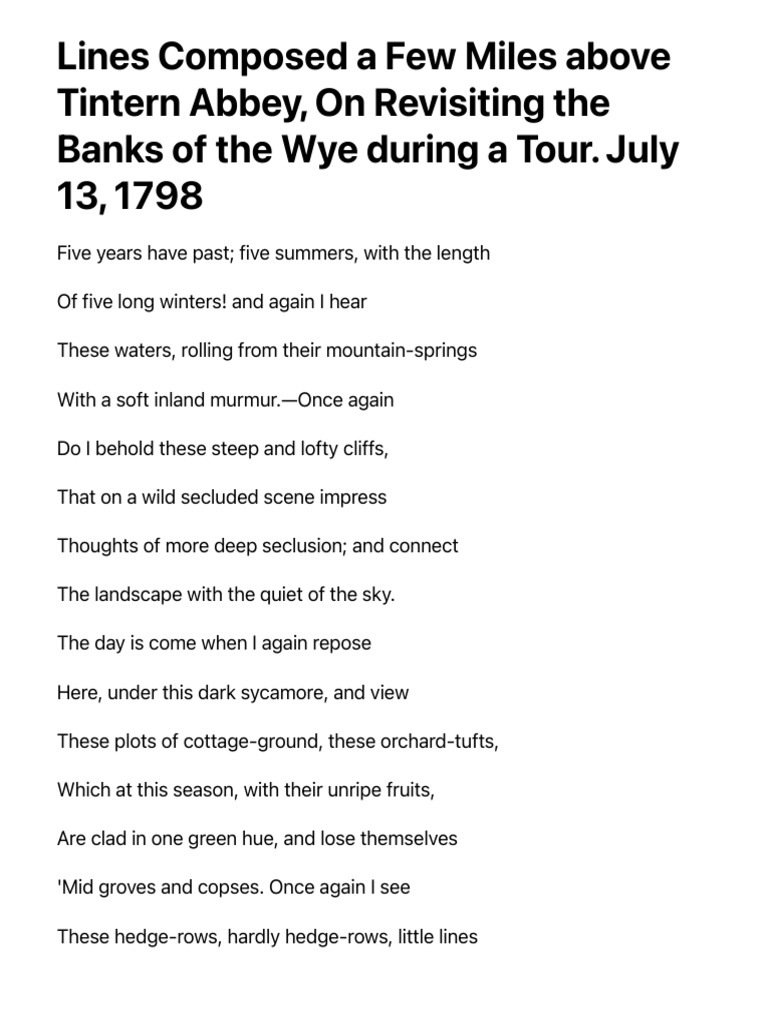 Lines Composed a Few Miles above Tintern Abbey, On Revisiting the Banks of the Wye during a Tour. July 13, 1798

Five years have past; five summers, with the length

Of five long winters! and again I hear

These waters, rolling from their mountain-springs

With a soft inland murmur.—Once again

Do I behold these steep and lofty cliffs,

That on a wild secluded scene impress

Thoughts of more deep seclusion; and connect

The landscape with the quiet of the sky.

The day is come when I again repose

Here, under this dark sycamore, and view

These plots of cottage-ground, these orchard-tufts,

Which at this season, with their unripe fruits,

Are clad in one green hue, and lose themselves

'Mid groves and copses. Once again I see

These hedge-rows, hardly hedge-rows, little lines